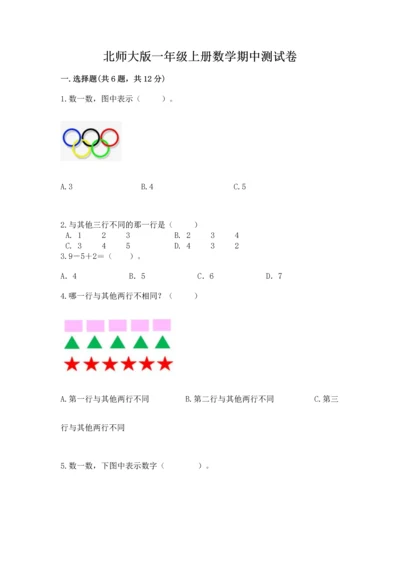 北师大版一年级上册数学期中测试卷

一.选择题(共6题，共12分)

1.数一数，图中表示（　　）。

A.3　　B.4　　C.5

2.与其他三行不同的那一行是（　　）
A. 1　2　3　　B. 2　3　4
C. 3　4　5　　D. 4　3　2

3.9－5＋2＝（　　）。

A. 4　　B. 5　　C. 6　　D. 7

4.哪一行与其他两行不相同？（　　）

A.第一行与其他两行不同　　B.第二行与其他两行不同　　C.第三行与其他两行不同

5.数一数，下图中表示数字（　　）。